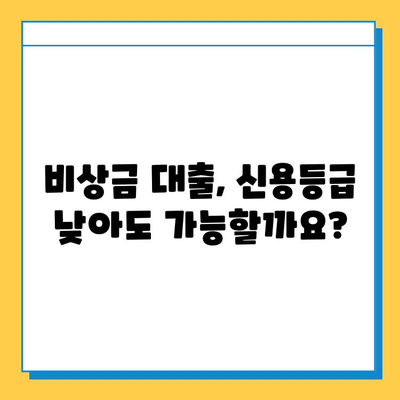 비상금 대출, 신용등급 낮아도 가능할까요?